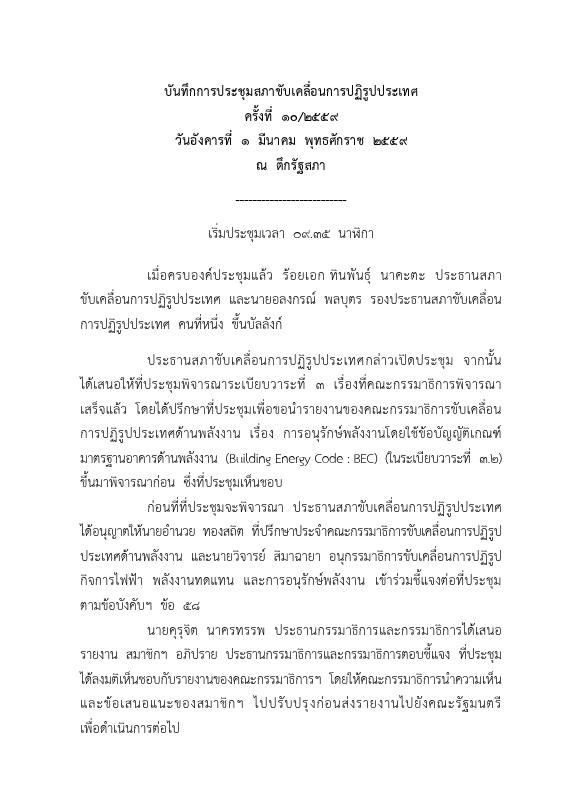 บันทึกการประชุมสภาขับเคลื่อนการปฏิรูปประเทศ
ครั้งที่ ๑๐/๒๕๕๙
วันอังคารที่ ๑ มีนาคม พุทธศักราช ๒๕๕๙
ณ ตึกรัฐสภา

---------------------------

เริ่มประชุมเวลา ๐๙.๓๕ นาฬิกา

เมื่อครบองค์ประชุมแล้ว ร้อยเอก ทินพันธุ์ นาคะตะ ประธานสภาขับเคลื่อนการปฏิรูปประเทศ และนายอลงกรณ์ พลบุตร รองประธานสภาขับเคลื่อนการปฏิรูปประเทศ คนที่หนึ่ง ขึ้นบัลลังก์

ประธานสภาขับเคลื่อนการปฏิรูปประเทศกล่าวเปิดประชุม จากนั้นได้เสนอให้ที่ประชุมพิจารณาระเบียบวาระที่ ๓ เรื่องที่คณะกรรมาธิการพิจารณาเสร็จแล้ว โดยได้ปรึกษาที่ประชุมเพื่อขอนำรายงานของคณะกรรมาธิการขับเคลื่อนการปฏิรูปประเทศด้านพลังงาน เรื่อง การอนุรักษ์พลังงานโดยใช้ข้อบัญญัติเกณฑ์มาตรฐานอาคารด้านพลังงาน (Building Energy Code : BEC) (ในระเบียบวาระที่ ๓.๒) ขึ้นมาพิจารณาก่อน ซึ่งที่ประชุมเห็นชอบ

ก่อนที่ที่ประชุมจะพิจารณา ประธานสภาขับเคลื่อนการปฏิรูปประเทศได้อนุญาตให้นายอำนวย ทองสถิต ที่ปรึกษาประจำคณะกรรมาธิการขับเคลื่อนการปฏิรูปประเทศด้านพลังงาน และนายวิจารย์ สิมาฉายา อนุกรรมาธิการขับเคลื่อนการปฏิรูปกิจการไฟฟ้า พลังงานทดแทน และการอนุรักษ์พลังงาน เข้าร่วมชี้แจงต่อที่ประชุมตามข้อบังคับฯ ข้อ ๕๘

นายคุรุจิต นาครทรรพ ประธานกรรมาธิการและกรรมาธิการได้เสนอรายงาน สมาชิกฯ อภิปราย ประธานกรรมาธิการและกรรมาธิการตอบชี้แจง ที่ประชุมได้ลงมติเห็นชอบกับรายงานของคณะกรรมาธิการฯ โดยให้คณะกรรมาธิการนำความเห็นและข้อเสนอแนะของสมาชิกฯ ไปปรับปรุงก่อนส่งรายงานไปยังคณะรัฐมนตรีเพื่อดำเนินการต่อไป